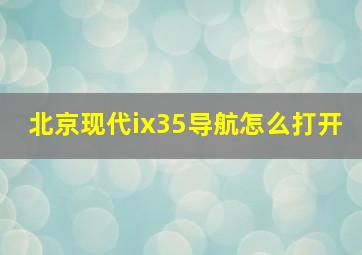 北京现代ix35导航怎么打开